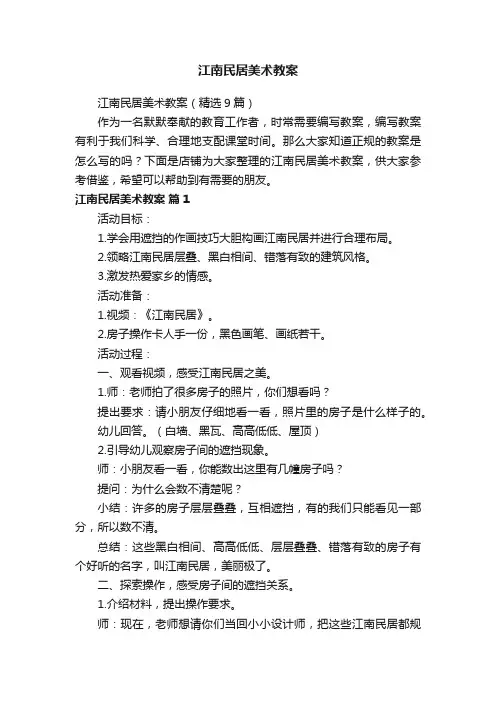 江南民居美术教案

江南民居美术教案（精选9篇）

作为一名默默奉献的教育工作者，时常需要编写教案，编写教案有利于我们科学、合理地支配课堂时间。那么大家知道正规的教案是怎么写的吗？下面是店铺为大家整理的江南民居美术教案，供大家参考借鉴，希望可以帮助到有需要的朋友。

江南民居美术教案 篇1

活动目标：

1.学会用遮挡的作画技巧大胆构画江南民居并进行合理布局。

2.领略江南民居层叠、黑白相间、错落有致的建筑风格。

3.激发热爱家乡的情感。

活动准备：

1.视频：《江南民居》。

2.房子操作卡人手一份，黑色画笔、画纸若干。

活动过程：

一、观看视频，感受江南民居之美。

1.师：老师拍了很多房子的照片，你们想看吗？

提出要求：请小朋友仔细地看一看，照片里的房子是什么样子的。

幼儿回答。（白墙、黑瓦、高高低低、屋顶）

2.引导幼儿观察房子间的遮挡现象。

师：小朋友看一看，你能数出这里有几幢房子吗？

提问：为什么会数不清楚呢？

小结：许多的房子层层叠叠，互相遮挡，有的我们只能看见一部分，所以数不清。

总结：这些黑白相间、高高低低、层层叠叠、错落有致的房子有个好听的名字，叫江南民居，美丽极了。

二、探索操作，感受房子间的遮挡关系。

1.介绍材料，提出操作要求。

师：现在，老师想请你们当回小小设计师，把这些江南民居都规